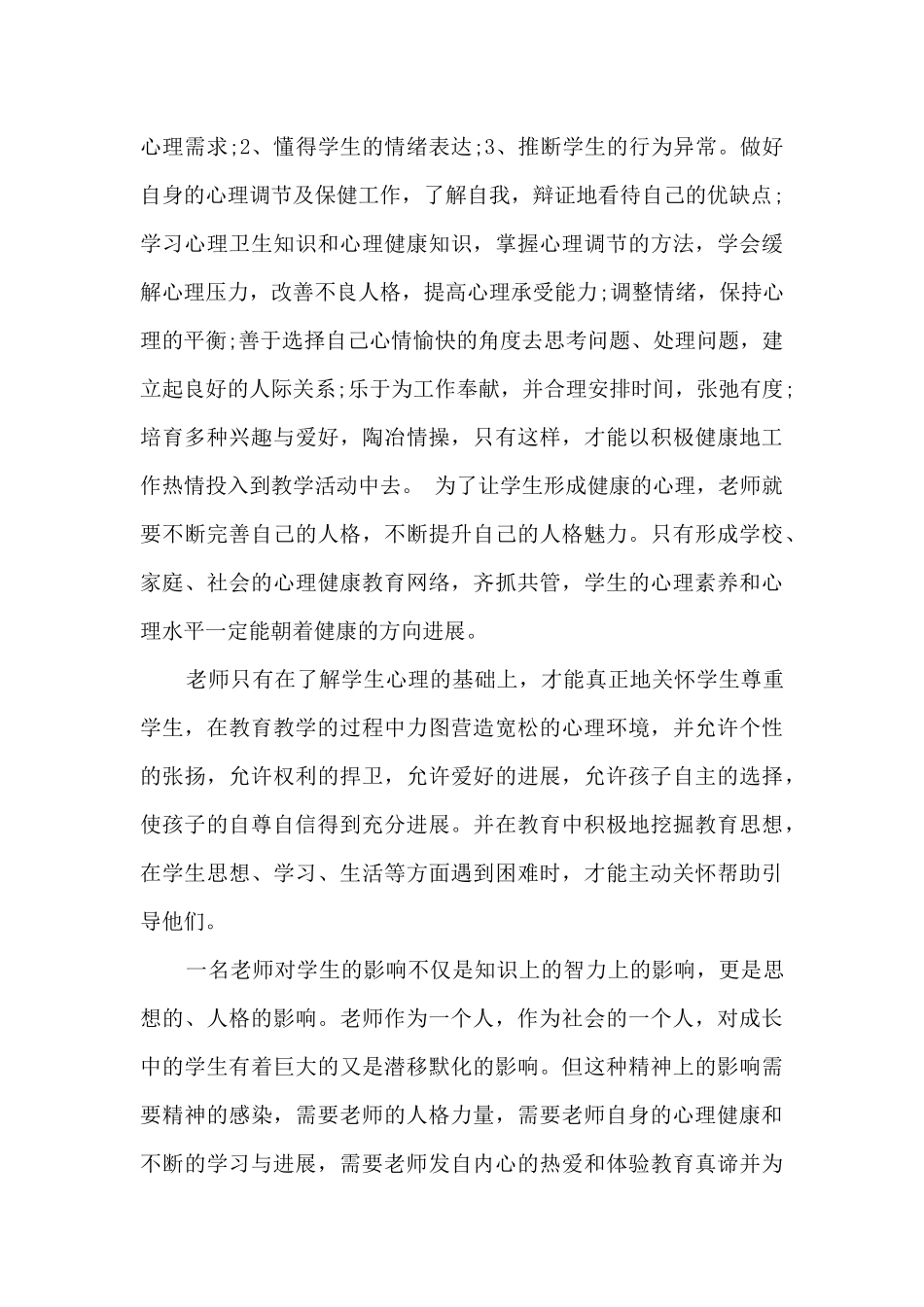 心理需求;2、懂得学生的情绪表达;3、推断学生的行为异常。做好自身的心理调节及保健工作，了解自我，辩证地看待自己的优缺点;学习心理卫生知识和心理健康知识，掌握心理调节的方法，学会缓解心理压力，改善不良人格，提高心理承受能力;调整情绪，保持心理的平衡;善于选择自己心情愉快的角度去思考问题、处理问题，建立起良好的人际关系;乐于为工作奉献，并合理安排时间，张弛有度;培育多种兴趣与爱好，陶冶情操，只有这样，才能以积极健康地工作热情投入到教学活动中去。 为了让学生形成健康的心理，老师就要不断完善自己的人格，不断提升自己的人格魅力。只有形成学校、家庭、社会的心理健康教育网络，齐抓共管，学生的心理素养和心理水平一定能朝着健康的方向进展。

老师只有在了解学生心理的基础上，才能真正地关怀学生尊重学生，在教育教学的过程中力图营造宽松的心理环境，并允许个性的张扬，允许权利的捍卫，允许爱好的进展，允许孩子自主的选择，使孩子的自尊自信得到充分进展。并在教育中积极地挖掘教育思想，在学生思想、学习、生活等方面遇到困难时，才能主动关怀帮助引导他们。

一名老师对学生的影响不仅是知识上的智力上的影响，更是思想的、人格的影响。老师作为一个人，作为社会的一个人，对成长中的学生有着巨大的又是潜移默化的影响。但这种精神上的影响需要精神的感染，需要老师的人格力量，需要老师自身的心理健康和不断的学习与进展，需要老师发自内心的热爱和体验教育真谛并为